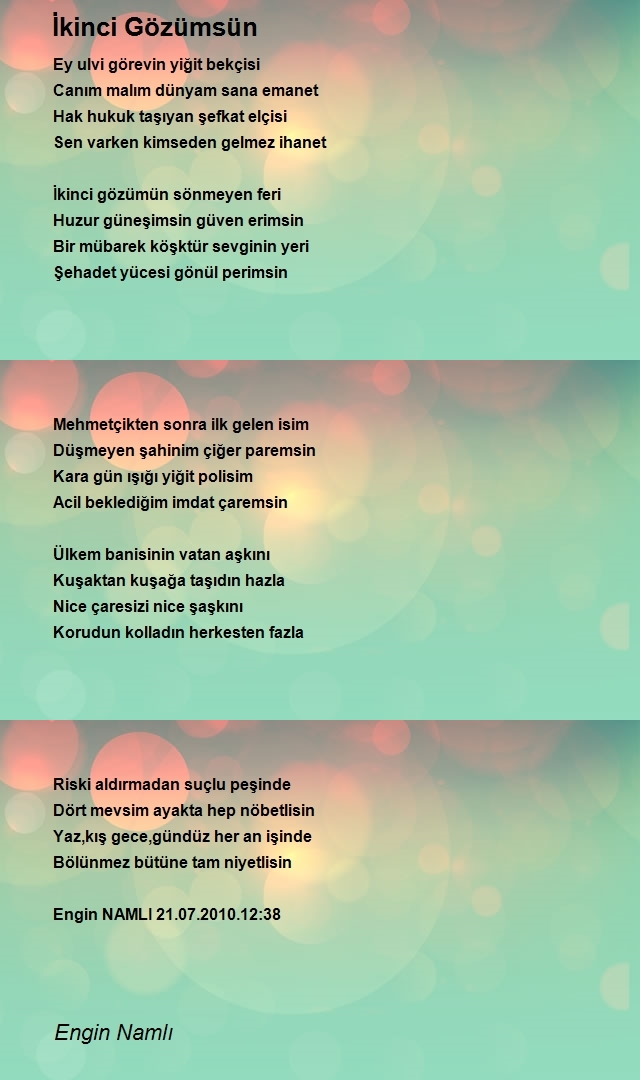 İkinci Gözümsün

Ey ulvi görevin yiğit bekçisi
Canım malım dünyam sana emanet
Hak hukuk taşıyan şefkat elçisi
Sen varken kimseden gelmez ihanet

İkinci gözümün sönmeyen feri
Huzur güneşimsin güven erimsin
Bir mübarek köşktür sevginin yeri
Şehadet yücesi gönül perimsin

Mehmetçikten sonra ilk gelen isim
Düşmeyen şahinim çiğer paremsin
Kara gün ışığı yiğit polisim
Acil beklediğim imdat çaremsin

Ülkem banisinin vatan aşkını
Kuşaktan kuşağa taşıdın hazla
Nice çaresizi nice şaşkını
Korudun kolladın herkesten fazla

Riski aldırmadan suçlu peşinde
Dört mevsim ayakta hep nöbetlisin
Yaz,kış gece,gündüz her an işinde
Bölünmez bütüne tam niyetlisin

Engin NAMLI 21.07.2010.12:38

Engin Namlı